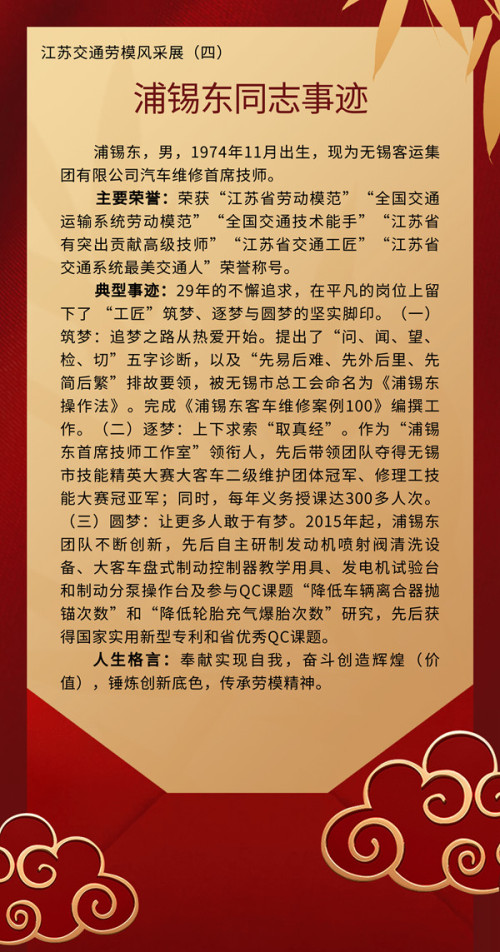 江苏交通劳模风采展（四）

浦锡东同志事迹

浦锡东，男，1974年11月出生，现为无锡客运集团有限公司汽车维修首席技师。

主要荣誉：荣获“江苏省劳动模范”“全国交通运输系统劳动模范”“全国交通技术能手”“江苏省有突出贡献高级技师”“江苏省交通工匠”“江苏省交通系统最美交通人”荣誉称号。

典型事迹：29年的不懈追求，在平凡的岗位上留下了“工匠”筑梦、逐梦与圆梦的坚实脚印。（一）筑梦：追梦之路从热爱开始。提出了“问、闻、望、检、切”五字诊断，以及“先易后难、先外后里、先简后繁”排故要领，被无锡市总工会命名为《浦锡东操作法》。完成《浦锡东客车维修案例100》编撰工作。（二）逐梦：上下求索“取真经”。作为“浦锡东首席技师工作室”领衔人，先后带领团队夺得无锡市技能精英大赛大客车二级维护团体冠军、修理工技能大赛冠亚军；同时，每年义务授课达300多人次。（三）圆梦：让更多人敢于有梦。2015年起，浦锡东团队不断创新，先后自主研制发动机喷射阀清洗设备、大客车盘式制动控制器教学用具、发电机试验台和制动分泵操作台及参与QC课题“降低车辆离合器抛锚次数”和“降低轮胎充气爆胎次数”研究，先后获得国家实用新型专利和省优秀QC课题。

人生格言：奉献实现自我，奋斗创造辉煌（价值），锤炼创新底色，传承劳模精神。